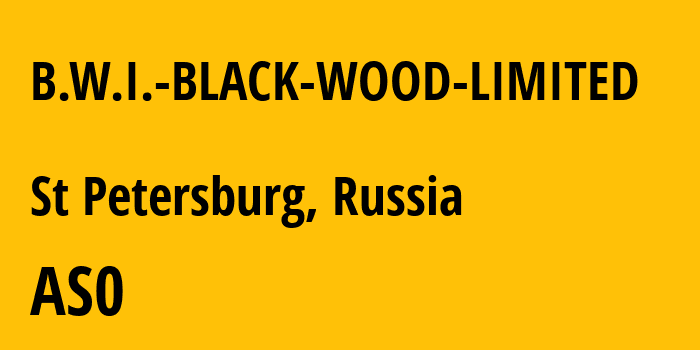 B.W.I.-BLACK-WOOD-LIMITED

St Petersburg, Russia

AS0